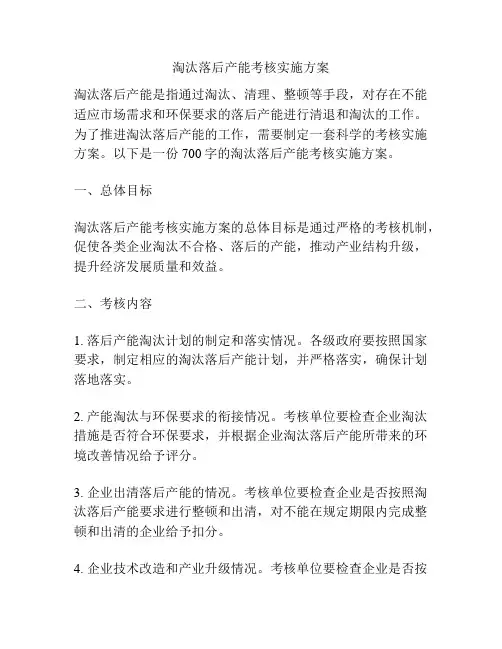 淘汰落后产能考核实施方案

淘汰落后产能是指通过淘汰、清理、整顿等手段，对存在不能适应市场需求和环保要求的落后产能进行清退和淘汰的工作。为了推进淘汰落后产能的工作，需要制定一套科学的考核实施方案。以下是一份 700 字的淘汰落后产能考核实施方案。

一、总体目标

淘汰落后产能考核实施方案的总体目标是通过严格的考核机制，促使各类企业淘汰不合格、落后的产能，推动产业结构升级，提升经济发展质量和效益。

二、考核内容

1. 落后产能淘汰计划的制定和落实情况。各级政府要按照国家要求，制定相应的淘汰落后产能计划，并严格落实，确保计划落地落实。

2. 产能淘汰与环保要求的衔接情况。考核单位要检查企业淘汰措施是否符合环保要求，并根据企业淘汰落后产能所带来的环境改善情况给予评分。

3. 企业出清落后产能的情况。考核单位要检查企业是否按照淘汰落后产能要求进行整顿和出清，对不能在规定期限内完成整顿和出清的企业给予扣分。

4. 企业技术改造和产业升级情况。考核单位要检查企业是否按